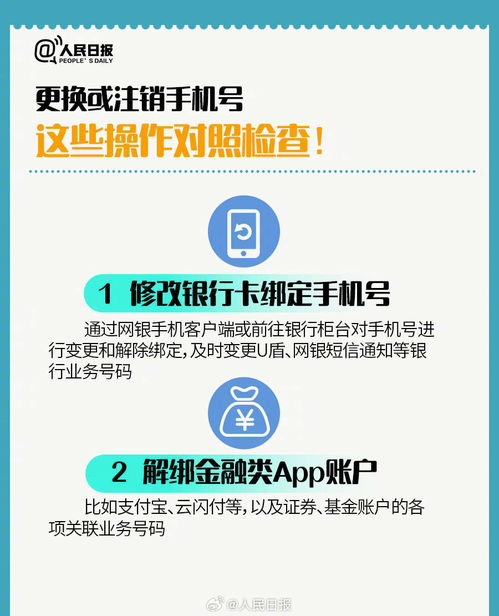 @人民日报
PEOPLE'S DAILY

更换或注销手机号
这些操作对照检查!

1 修改银行卡绑定手机号

通过网银手机客户端或前往银行柜台对手机号进行变更和解除绑定,及时变更U盾、网银短信通知等银行业务号码

¥

2 解绑金融类App账户

比如支付宝、云闪付等,以及证券、基金账户的各项关联业务号码

@人民日报